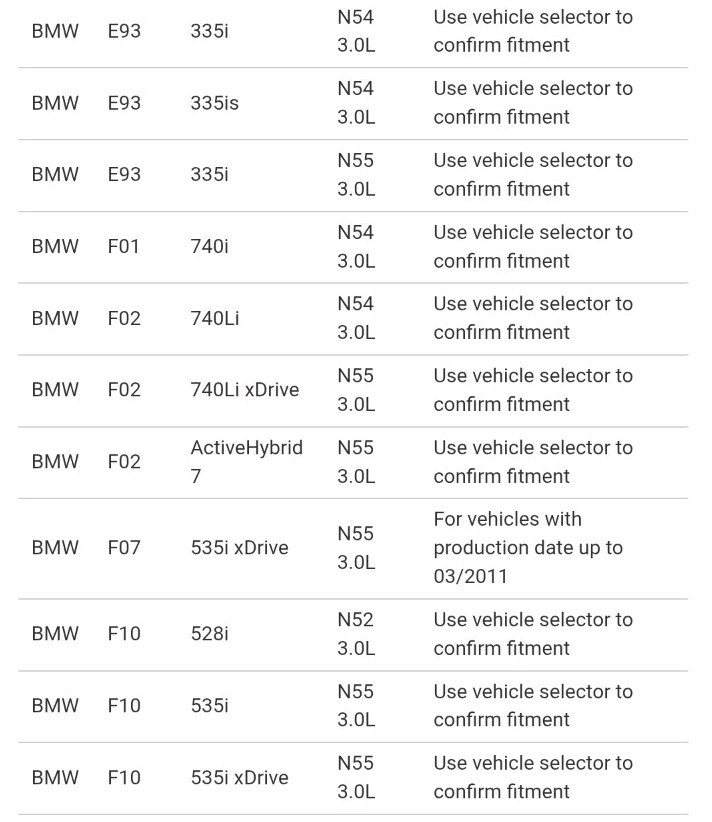 | | | | | |
|---|---|---|---|---|
| BMW | E93 | 335i | N54 3.0L | Use vehicle selector to confirm fitment |
| BMW | E93 | 335is | N54 3.0L | Use vehicle selector to confirm fitment |
| BMW | E93 | 335i | N55 3.0L | Use vehicle selector to confirm fitment |
| BMW | F01 | 740i | N54 3.0L | Use vehicle selector to confirm fitment |
| BMW | F02 | 740Li | N54 3.0L | Use vehicle selector to confirm fitment |
| BMW | F02 | 740Li xDrive | N55 3.0L | Use vehicle selector to confirm fitment |
| BMW | F02 | ActiveHybrid 7 | N55 3.0L | Use vehicle selector to confirm fitment |
| BMW | F07 | 535i xDrive | N55 3.0L | For vehicles with production date up to 03/2011 |
| BMW | F10 | 528i | N52 3.0L | Use vehicle selector to confirm fitment |
| BMW | F10 | 535i | N55 3.0L | Use vehicle selector to confirm fitment |
| BMW | F10 | 535i xDrive | N55 3.0L | Use vehicle selector to confirm fitment |